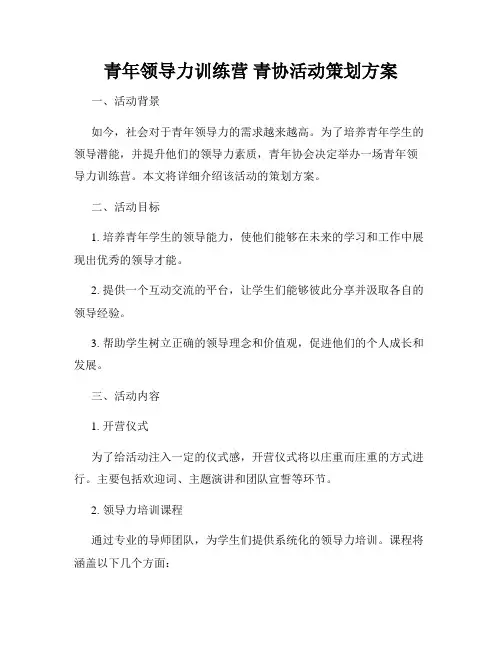 青年领导力训练营 青协活动策划方案

一、活动背景

如今，社会对于青年领导力的需求越来越高。为了培养青年学生的领导潜能，并提升他们的领导力素质，青年协会决定举办一场青年领导力训练营。本文将详细介绍该活动的策划方案。

二、活动目标

1. 培养青年学生的领导能力，使他们能够在未来的学习和工作中展现出优秀的领导才能。

2. 提供一个互动交流的平台，让学生们能够彼此分享并汲取各自的领导经验。

3. 帮助学生树立正确的领导理念和价值观，促进他们的个人成长和发展。

三、活动内容

1. 开营仪式

为了给活动注入一定的仪式感，开营仪式将以庄重而庄重的方式进行。主要包括欢迎词、主题演讲和团队宣誓等环节。

2. 领导力培训课程

通过专业的导师团队，为学生们提供系统化的领导力培训。课程将涵盖以下几个方面：